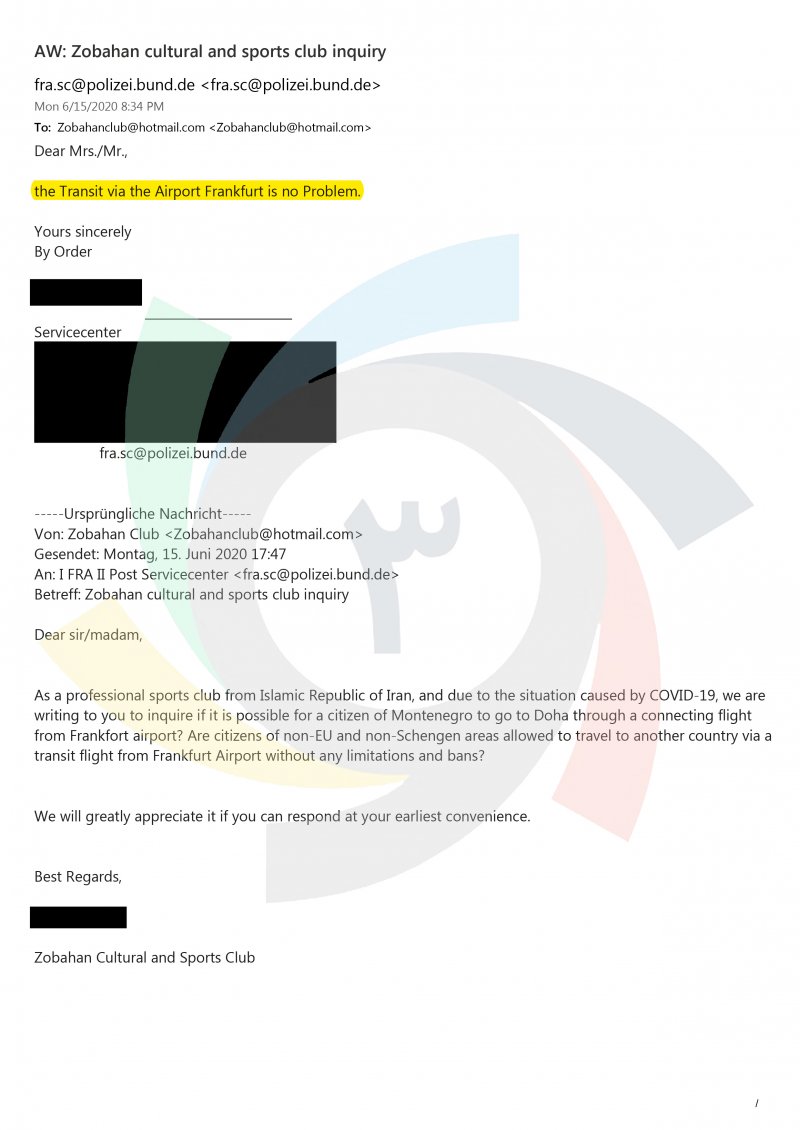 AW: Zobahan cultural and sports club inquiry

fra.sc@polizei.bund.de <fra.sc@polizei.bund.de>
Mon 6/15/2020 8:34 PM
To: Zobahanclub@hotmail.com <Zobahanclub@hotmail.com>

Dear Mrs./Mr.,

the Transit via the Airport Frankfurt is no Problem.

Yours sincerely
By Order

Servicecenter

fra.sc@polizei.bund.de

-----Ursprüngliche Nachricht-----
Von: Zobahan Club <Zobahanclub@hotmail.com>
Gesendet: Montag, 15. Juni 2020 17:47
An: I FRA II Post Servicecenter <fra.sc@polizei.bund.de>
Betreff: Zobahan cultural and sports club inquiry

Dear sir/madam,

As a professional sports club from Islamic Republic of Iran, and due to the situation caused by COVID-19, we are writing to you to inquire if it is possible for a citizen of Montenegro to go to Doha through a connecting flight from Frankfort airport? Are citizens of non-EU and non-Schengen areas allowed to travel to another country via a transit flight from Frankfurt Airport without any limitations and bans?

We will greatly appreciate it if you can respond at your earliest convenience.

Best Regards,

Zobahan Cultural and Sports Club

/